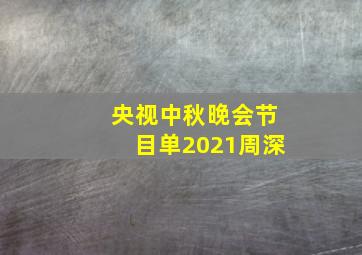 央视中秋晚会节目单2021周深